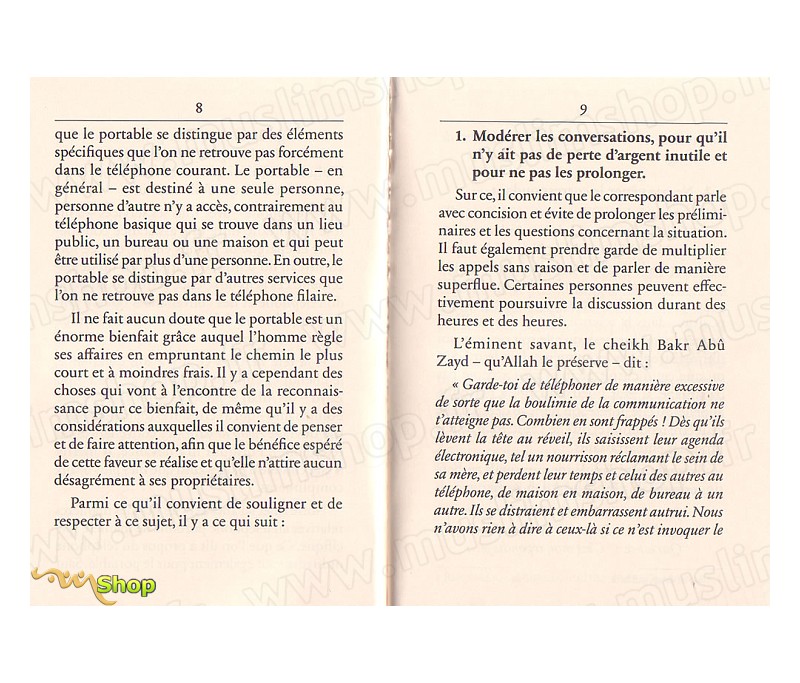 8

que le portable se distingue par des éléments spécifiques que l'on ne retrouve pas forcément dans le téléphone courant. Le portable – en général – est destiné à une seule personne, personne d'autre n'y a accès, contrairement au téléphone basique qui se trouve dans un lieu public, un bureau ou une maison et qui peut être utilisé par plus d'une personne. En outre, le portable se distingue par d'autres services que l'on ne retrouve pas dans le téléphone filaire.

Il ne fait aucun doute que le portable est un énorme bienfait grâce auquel l'homme règle ses affaires en empruntant le chemin le plus court et à moindres frais. Il y a cependant des choses qui vont à l'encontre de la reconnaissance pour ce bienfait, de même qu'il y a des considérations auxquelles il convient de penser et de faire attention, afin que le bénéfice espéré de cette faveur se réalise et qu'elle n'attire aucun désagrément à ses propriétaires.

Parmi ce qu'il convient de souligner et de respecter à ce sujet, il y a ce qui suit :

Shop

9

1. Modérer les conversations, pour qu'il n'y ait pas de perte d'argent inutile et pour ne pas les prolonger.

Sur ce, il convient que le correspondant parle avec concision et évite de prolonger les préliminaires et les questions concernant la situation. Il faut également prendre garde de multiplier les appels sans raison et de parler de manière superflue. Certaines personnes peuvent effectivement poursuivre la discussion durant des heures et des heures.

L'éminent savant, le cheikh Bakr Abû Zayd – qu'Allah le préserve – dit :

« Garde-toi de téléphoner de manière excessive de sorte que la boulimie de la communication ne t'atteigne pas. Combien en sont frappés ! Dès qu'ils lèvent la tête au réveil, ils saisissent leur agenda électronique, tel un nourrisson réclamant le sein de sa mère, et perdent leur temps et celui des autres au téléphone, de maison en maison, de bureau à un autre. Ils se distraient et embarrassent autrui. Nous n'avons rien à dire à ceux-là si ce n'est invoquer le

www.muslimshop.fr